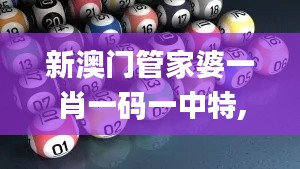 新澳门管家婆一肖一码一中特，